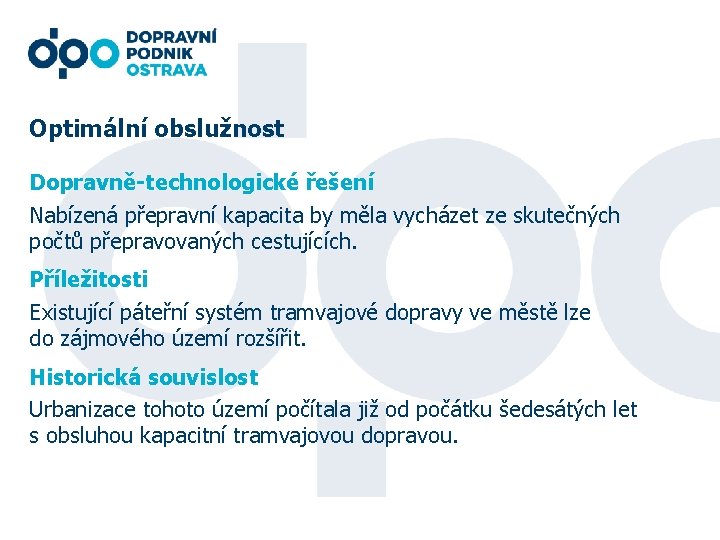 dpo DOPRAVNÍ PODNIK OSTRAVA

Optimální obslužnost

Dopravně-technologické řešení

Nabízená přepravní kapacita by měla vycházet ze skutečných počtů přepravovaných cestujících.

Příležitosti

Existující páteřní systém tramvajové dopravy ve městě lze do zájmového území rozšířit.

Historická souvislost

Urbanizace tohoto území počítala již od počátku šedesátých let s obsluhou kapacitní tramvajovou dopravou.